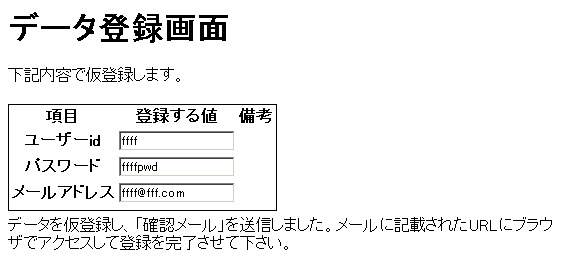 データ登録画面

下記内容で仮登録します。

| 項目 | 登録する値 | 備考 |
|---|---|---|
| ユーザーid | ffff | |
| パスワード | ffffpwd | |
| メールアドレス | ffff@fff.com | |

データを仮登録し、「確認メール」を送信しました。メールに記載されたURLにブラウザでアクセスして登録を完了させて下さい。